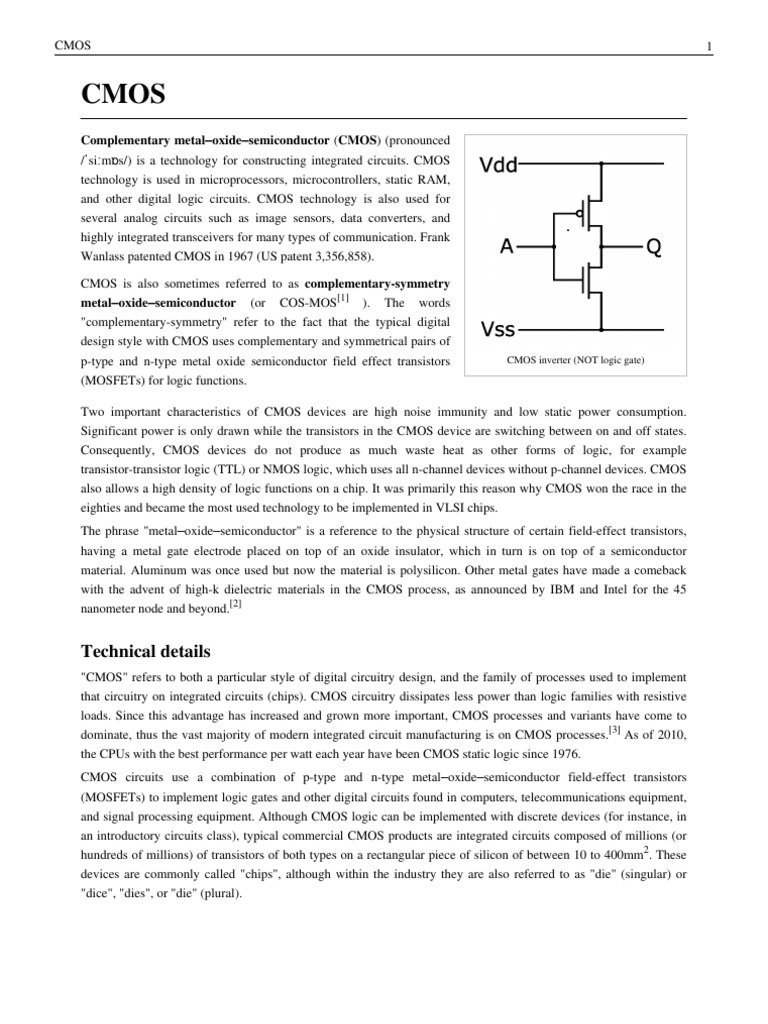 CMOS

1

CMOS

Complementary metal–oxide–semiconductor (CMOS) (pronounced /ˈsiːmɒs/) is a technology for constructing integrated circuits. CMOS technology is used in microprocessors, microcontrollers, static RAM, and other digital logic circuits. CMOS technology is also used for several analog circuits such as image sensors, data converters, and highly integrated transceivers for many types of communication. Frank Wanlass patented CMOS in 1967 (US patent 3,356,858).

CMOS is also sometimes referred to as complementary-symmetry metal–oxide–semiconductor (or COS-MOS$^{[1]}$ ). The words "complementary-symmetry" refer to the fact that the typical digital design style with CMOS uses complementary and symmetrical pairs of p-type and n-type metal oxide semiconductor field effect transistors (MOSFETs) for logic functions.

Vdd

A

Q

Vss

CMOS inverter (NOT logic gate)

Two important characteristics of CMOS devices are high noise immunity and low static power consumption. Significant power is only drawn while the transistors in the CMOS device are switching between on and off states. Consequently, CMOS devices do not produce as much waste heat as other forms of logic, for example transistor-transistor logic (TTL) or NMOS logic, which uses all n-channel devices without p-channel devices. CMOS also allows a high density of logic functions on a chip. It was primarily this reason why CMOS won the race in the eighties and became the most used technology to be implemented in VLSI chips.

The phrase "metal–oxide–semiconductor" is a reference to the physical structure of certain field-effect transistors, having a metal gate electrode placed on top of an oxide insulator, which in turn is on top of a semiconductor material. Aluminum was once used but now the material is polysilicon. Other metal gates have made a comeback with the advent of high-k dielectric materials in the CMOS process, as announced by IBM and Intel for the 45 nanometer node and beyond.$^{[2]}$

Technical details

"CMOS" refers to both a particular style of digital circuitry design, and the family of processes used to implement that circuitry on integrated circuits (chips). CMOS circuitry dissipates less power than logic families with resistive loads. Since this advantage has increased and grown more important, CMOS processes and variants have come to dominate, thus the vast majority of modern integrated circuit manufacturing is on CMOS processes.$^{[3]}$ As of 2010, the CPUs with the best performance per watt each year have been CMOS static logic since 1976.

CMOS circuits use a combination of p-type and n-type metal–oxide–semiconductor field-effect transistors (MOSFETs) to implement logic gates and other digital circuits found in computers, telecommunications equipment, and signal processing equipment. Although CMOS logic can be implemented with discrete devices (for instance, in an introductory circuits class), typical commercial CMOS products are integrated circuits composed of millions (or hundreds of millions) of transistors of both types on a rectangular piece of silicon of between 10 to 400mm$^2$. These devices are commonly called "chips", although within the industry they are also referred to as "die" (singular) or "dice", "dies", or "die" (plural).